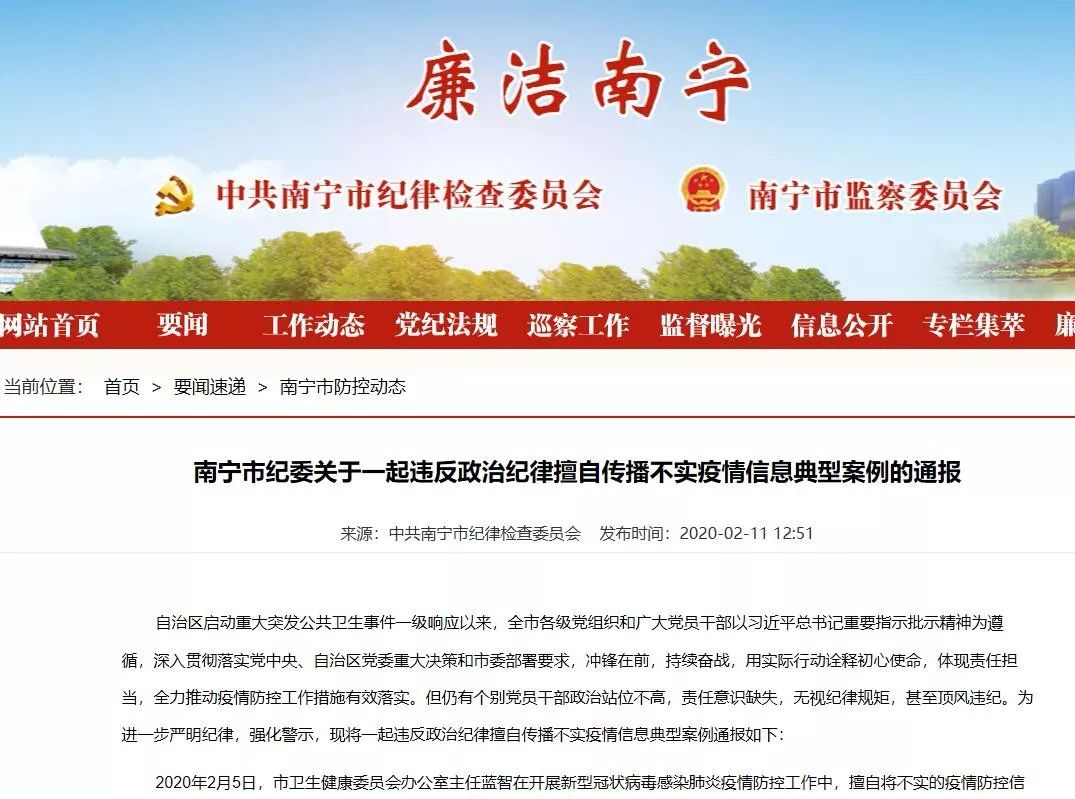 廉洁南宁

中共南宁市纪律检查委员会　南宁市监察委员会

网站首页　要闻　工作动态　党纪法规　巡察工作　监督曝光　信息公开　专栏集萃　廉

当前位置：　首页 > 要闻速递 > 南宁市防控动态

南宁市纪委关于一起违反政治纪律擅自传播不实疫情信息典型案例的通报

来源：中共南宁市纪律检查委员会　发布时间：2020-02-11 12:51

自治区启动重大突发公共卫生事件一级响应以来，全市各级党组织和广大党员干部以习近平总书记重要指示批示精神为遵循，深入贯彻落实党中央、自治区党委重大决策和市委部署要求，冲锋在前，持续奋战，用实际行动诠释初心使命，体现责任担当，全力推动疫情防控工作措施有效落实。但仍有个别党员干部政治站位不高，责任意识缺失，无视纪律规矩，甚至顶风违纪。为进一步严明纪律，强化警示，现将一起违反政治纪律擅自传播不实疫情信息典型案例通报如下：

2020年2月5日，市卫生健康委员会办公室主任蓝智在开展新型冠状病毒感染肺炎疫情防控工作中，擅自将不实的疫情防控信